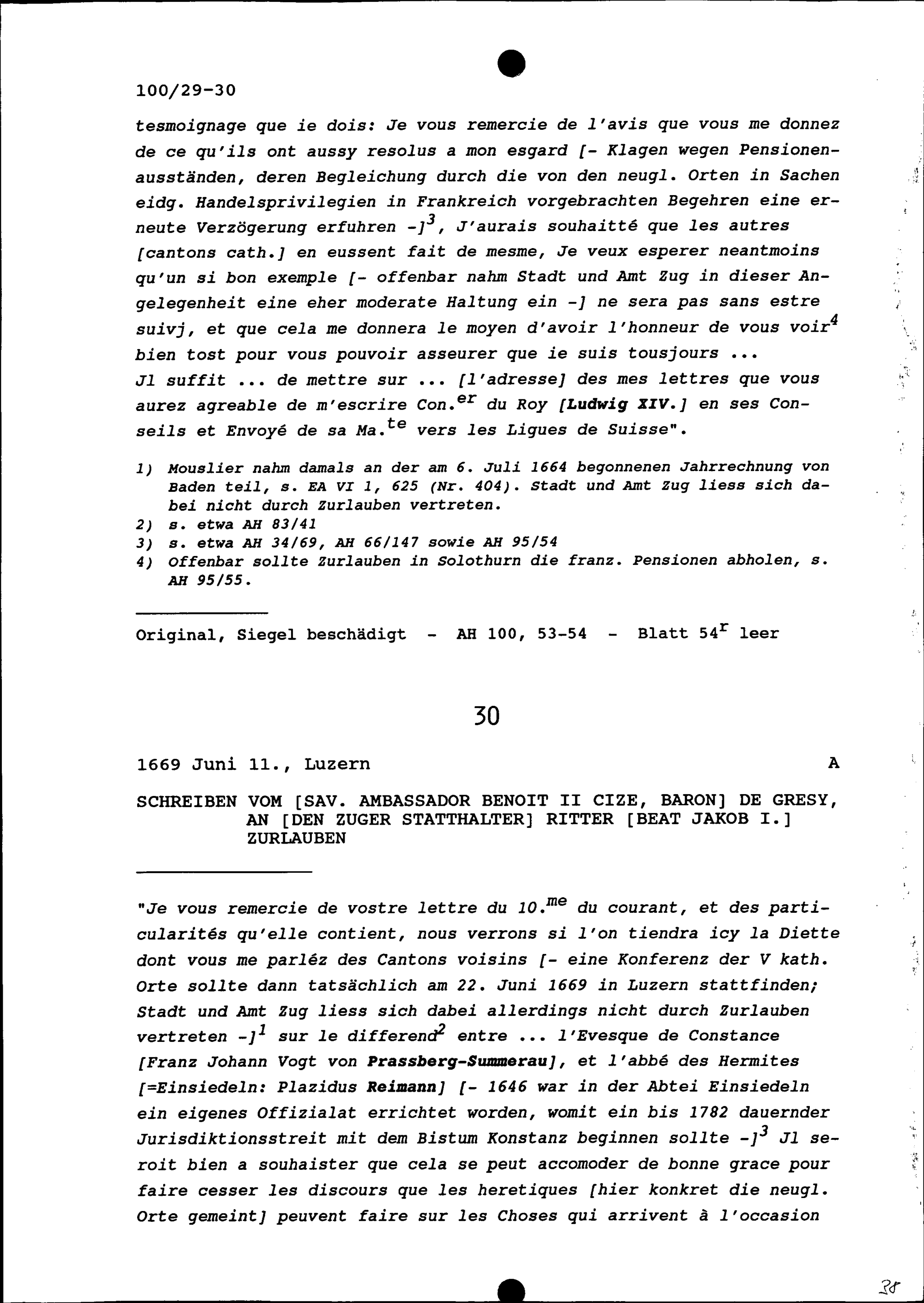 100/29-30

tesmoignage que ie dois: Je vous remercie de l'avis que vous me donnez de ce qu'ils ont aussy resolus a mon esgard [- Klagen wegen Pensionenausständen, deren Begleichung durch die von den neugl. Orten in Sachen eidg. Handelsprivilegien in Frankreich vorgebrachten Begehren eine erneute Verzögerung erfuhren -]$^3$, J'aurais souhaitté que les autres [cantons cath.] en eussent fait de mesme, Je veux esperer neantmoins qu'un si bon exemple [- offenbar nahm Stadt und Amt Zug in dieser Angelegenheit eine eher moderate Haltung ein -] ne sera pas sans estre suivj, et que cela me donnera le moyen d'avoir l'honneur de vous voir$^4$ bien tost pour vous pouvoir asseurer que ie suis tousjours ...
Jl suffit ... de mettre sur ... [l'adresse] des mes lettres que vous aurez agreable de m'escrire Con.$^{er}$ du Roy [Ludwig XIV.] en ses Conseils et Envoyé de sa Ma.$^{te}$ vers les Ligues de Suisse".

1) Mouslier nahm damals an der am 6. Juli 1664 begonnenen Jahrrechnung von Baden teil, s. EA VI 1, 625 (Nr. 404). Stadt und Amt Zug liess sich dabei nicht durch Zurlauben vertreten.
2) s. etwa AH 83/41
3) s. etwa AH 34/69, AH 66/147 sowie AH 95/54
4) Offenbar sollte Zurlauben in Solothurn die franz. Pensionen abholen, s. AH 95/55.

Original, Siegel beschädigt - AH 100, 53-54 - Blatt 54$^r$ leer

30

1669 Juni 11., Luzern A

SCHREIBEN VOM [SAV. AMBASSADOR BENOIT II CIZE, BARON] DE GRESY, AN [DEN ZUGER STATTHALTER] RITTER [BEAT JAKOB I.] ZURLAUBEN

"Je vous remercie de vostre lettre du 10.$^{me}$ du courant, et des particularités qu'elle contient, nous verrons si l'on tiendra icy la Diette dont vous me parléz des Cantons voisins [- eine Konferenz der V kath. Orte sollte dann tatsächlich am 22. Juni 1669 in Luzern stattfinden; Stadt und Amt Zug liess sich dabei allerdings nicht durch Zurlauben vertreten -]$^1$ sur le differend$^2$ entre ... l'Evesque de Constance [Franz Johann Vogt von Prassberg-Summerau], et l'abbé des Hermites [=Einsiedeln: Plazidus Reimann] [- 1646 war in der Abtei Einsiedeln ein eigenes Offizialat errichtet worden, womit ein bis 1782 dauernder Jurisdiktionsstreit mit dem Bistum Konstanz beginnen sollte -]$^3$ Jl seroit bien a souhaister que cela se peut accomoder de bonne grace pour faire cesser les discours que les heretiques [hier konkret die neugl. Orte gemeint] peuvent faire sur les Choses qui arrivent à l'occasion

38